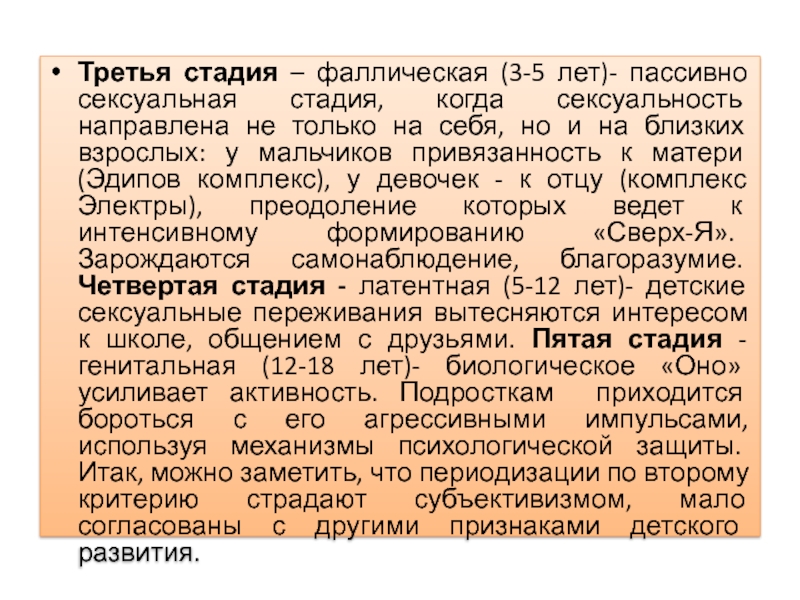 • Третья стадия – фаллическая (3-5 лет)- пассивно сексуальная стадия, когда сексуальность направлена не только на себя, но и на близких взрослых: у мальчиков привязанность к матери (Эдипов комплекс), у девочек - к отцу (комплекс Электры), преодоление которых ведет к интенсивному формированию «Сверх-Я». Зарождаются самонаблюдение, благоразумие. Четвертая стадия - латентная (5-12 лет)- детские сексуальные переживания вытесняются интересом к школе, общением с друзьями. Пятая стадия - генитальная (12-18 лет)- биологическое «Оно» усиливает активность. Подросткам приходится бороться с его агрессивными импульсами, используя механизмы психологической защиты. Итак, можно заметить, что периодизации по второму критерию страдают субъективизмом, мало согласованы с другими признаками детского развития.